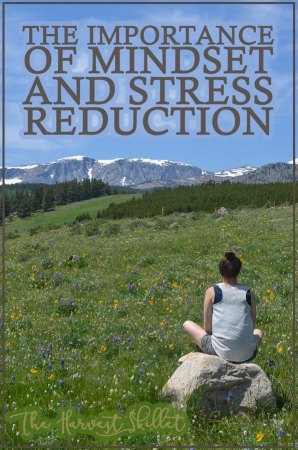 THE IMPORTANCE OF MINDSET AND STRESS REDUCTION

The Harvest Skillet